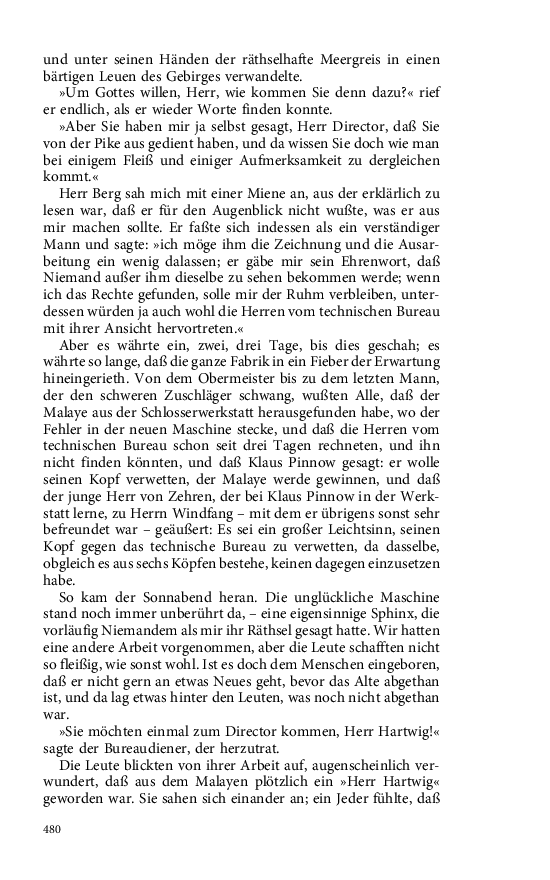 und unter seinen Händen der räthselhafte Meergreis in einen bärtigen Leuen des Gebirges verwandelte.

»Um Gottes willen, Herr, wie kommen Sie denn dazu?« rief er endlich, als er wieder Worte finden konnte.

»Aber Sie haben mir ja selbst gesagt, Herr Director, daß Sie von der Pike aus gedient haben, und da wissen Sie doch wie man bei einigem Fleiß und einiger Aufmerksamkeit zu dergleichen kommt.«

Herr Berg sah mich mit einer Miene an, aus der erklärlich zu lesen war, daß er für den Augenblick nicht wußte, was er aus mir machen sollte. Er faßte sich indessen als ein verständiger Mann und sagte: »ich möge ihm die Zeichnung und die Ausarbeitung ein wenig dalassen; er gäbe mir sein Ehrenwort, daß Niemand außer ihm dieselbe zu sehen bekommen werde; wenn ich das Rechte gefunden, solle mir der Ruhm verbleiben, unterdessen würden ja auch wohl die Herren vom technischen Bureau mit ihrer Ansicht hervortreten.«

Aber es währte ein, zwei, drei Tage, bis dies geschah; es währte so lange, daß die ganze Fabrik in ein Fieber der Erwartung hineingerieth. Von dem Obermeister bis zu dem letzten Mann, der den schweren Zuschläger schwang, wußten Alle, daß der Malaye aus der Schlosserwerkstatt herausgefunden habe, wo der Fehler in der neuen Maschine stecke, und daß die Herren vom technischen Bureau schon seit drei Tagen rechneten, und ihn nicht finden könnten, und daß Klaus Pinnow gesagt: er wolle seinen Kopf verwetten, der Malaye werde gewinnen, und daß der junge Herr von Zehren, der bei Klaus Pinnow in der Werkstatt lerne, zu Herrn Windfang – mit dem er übrigens sonst sehr befreundet war – geäußert: Es sei ein großer Leichtsinn, seinen Kopf gegen das technische Bureau zu verwetten, da dasselbe, obgleich es aus sechs Köpfen bestehe, keinen dagegen einzusetzen habe.

So kam der Sonnabend heran. Die unglückliche Maschine stand noch immer unberührt da, – eine eigensinnige Sphinx, die vorläufig Niemandem als mir ihr Räthsel gesagt hatte. Wir hatten eine andere Arbeit vorgenommen, aber die Leute schafften nicht so fleißig, wie sonst wohl. Ist es doch dem Menschen eingeboren, daß er nicht gern an etwas Neues geht, bevor das Alte abgethan ist, und da lag etwas hinter den Leuten, was noch nicht abgethan war.

»Sie möchten einmal zum Director kommen, Herr Hartwig!« sagte der Bureaudiener, der herzutrat.

Die Leute blickten von ihrer Arbeit auf, augenscheinlich verwundert, daß aus dem Malayen plötzlich ein »Herr Hartwig« geworden war. Sie sahen sich einander an; ein Jeder fühlte, daß

480